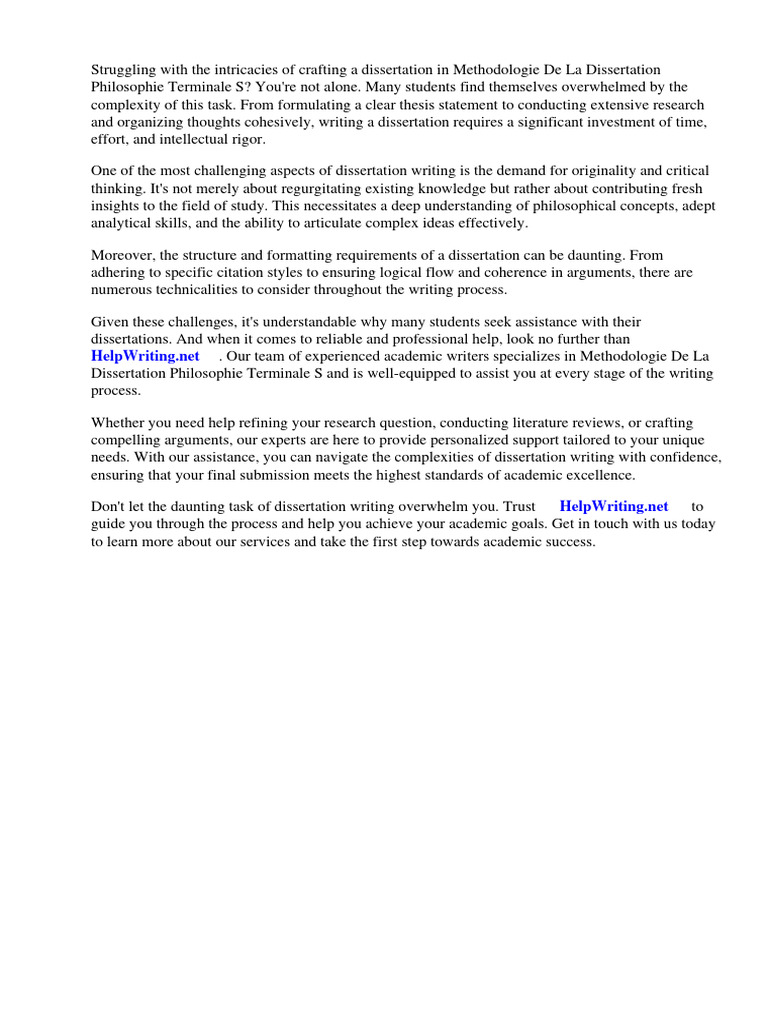 Struggling with the intricacies of crafting a dissertation in Methodologie De La Dissertation Philosophie Terminale S? You're not alone. Many students find themselves overwhelmed by the complexity of this task. From formulating a clear thesis statement to conducting extensive research and organizing thoughts cohesively, writing a dissertation requires a significant investment of time, effort, and intellectual rigor.

One of the most challenging aspects of dissertation writing is the demand for originality and critical thinking. It's not merely about regurgitating existing knowledge but rather about contributing fresh insights to the field of study. This necessitates a deep understanding of philosophical concepts, adept analytical skills, and the ability to articulate complex ideas effectively.

Moreover, the structure and formatting requirements of a dissertation can be daunting. From adhering to specific citation styles to ensuring logical flow and coherence in arguments, there are numerous technicalities to consider throughout the writing process.

Given these challenges, it's understandable why many students seek assistance with their dissertations. And when it comes to reliable and professional help, look no further than HelpWriting.net . Our team of experienced academic writers specializes in Methodologie De La Dissertation Philosophie Terminale S and is well-equipped to assist you at every stage of the writing process.

Whether you need help refining your research question, conducting literature reviews, or crafting compelling arguments, our experts are here to provide personalized support tailored to your unique needs. With our assistance, you can navigate the complexities of dissertation writing with confidence, ensuring that your final submission meets the highest standards of academic excellence.

Don't let the daunting task of dissertation writing overwhelm you. Trust HelpWriting.net to guide you through the process and help you achieve your academic goals. Get in touch with us today to learn more about our services and take the first step towards academic success.